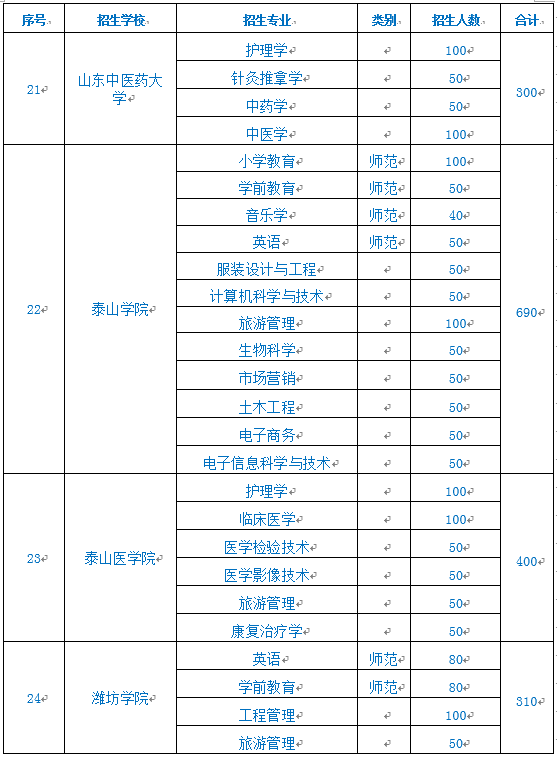 | 序号 | 招生学校 | 招生专业 | 类别 | 招生人数 | 合计 |
|---|---|---|---|---|---|
| 21 | 山东中医药大学 | 护理学 | | 100 | 300 |
| | | 针灸推拿学 | | 50 | |
| | | 中药学 | | 50 | |
| | | 中医学 | | 100 | |
| 22 | 泰山学院 | 小学教育 | 师范 | 100 | 690 |
| | | 学前教育 | 师范 | 50 | |
| | | 音乐学 | 师范 | 40 | |
| | | 英语 | 师范 | 50 | |
| | | 服装设计与工程 | | 50 | |
| | | 计算机科学与技术 | | 50 | |
| | | 旅游管理 | | 100 | |
| | | 生物科学 | | 50 | |
| | | 市场营销 | | 50 | |
| | | 土木工程 | | 50 | |
| | | 电子商务 | | 50 | |
| | | 电子信息科学与技术 | | 50 | |
| 23 | 泰山医学院 | 护理学 | | 100 | 400 |
| | | 临床医学 | | 100 | |
| | | 医学检验技术 | | 50 | |
| | | 医学影像技术 | | 50 | |
| | | 旅游管理 | | 50 | |
| | | 康复治疗学 | | 50 | |
| 24 | 潍坊学院 | 英语 | 师范 | 80 | 310 |
| | | 学前教育 | 师范 | 80 | |
| | | 工程管理 | | 100 | |
| | | 旅游管理 | | 50 | |